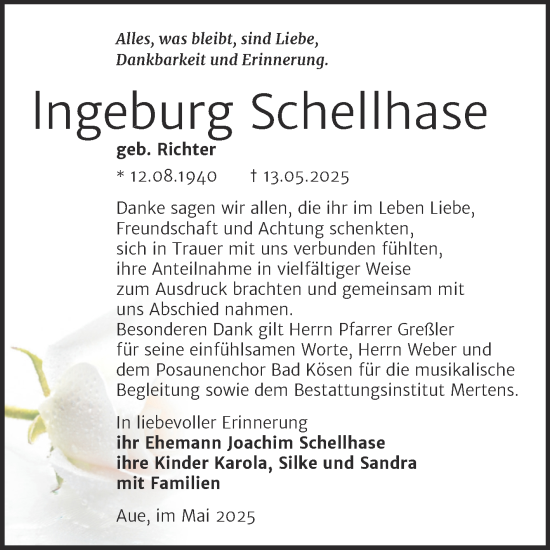 Alles, was bleibt, sind Liebe, Dankbarkeit und Erinnerung.

Ingeburg Schellhase

geb. Richter

* 12.08.1940 † 13.05.2025

Danke sagen wir allen, die ihr im Leben Liebe, Freundschaft und Achtung schenkten, sich in Trauer mit uns verbunden fühlten, ihre Anteilnahme in vielfältiger Weise zum Ausdruck brachten und gemeinsam mit uns Abschied nahmen.
Besonderen Dank gilt Herrn Pfarrer Greßler für seine einfühlsamen Worte, Herrn Weber und dem Posaunenchor Bad Kösen für die musikalische Begleitung sowie dem Bestattungsinstitut Mertens.

In liebevoller Erinnerung
ihr Ehemann Joachim Schellhase
ihre Kinder Karola, Silke und Sandra
mit Familien

Aue, im Mai 2025